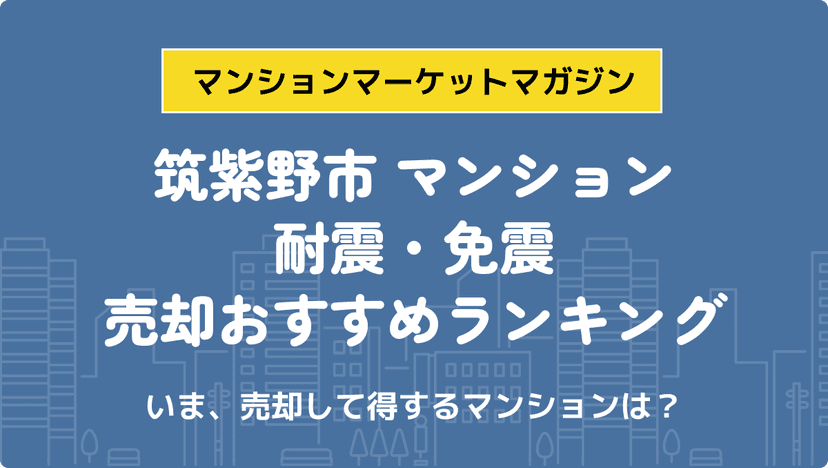 マンションマーケットマガジン

筑紫野市 マンション
耐震・免震
売却おすすめランキング

いま、売却して得するマンションは？